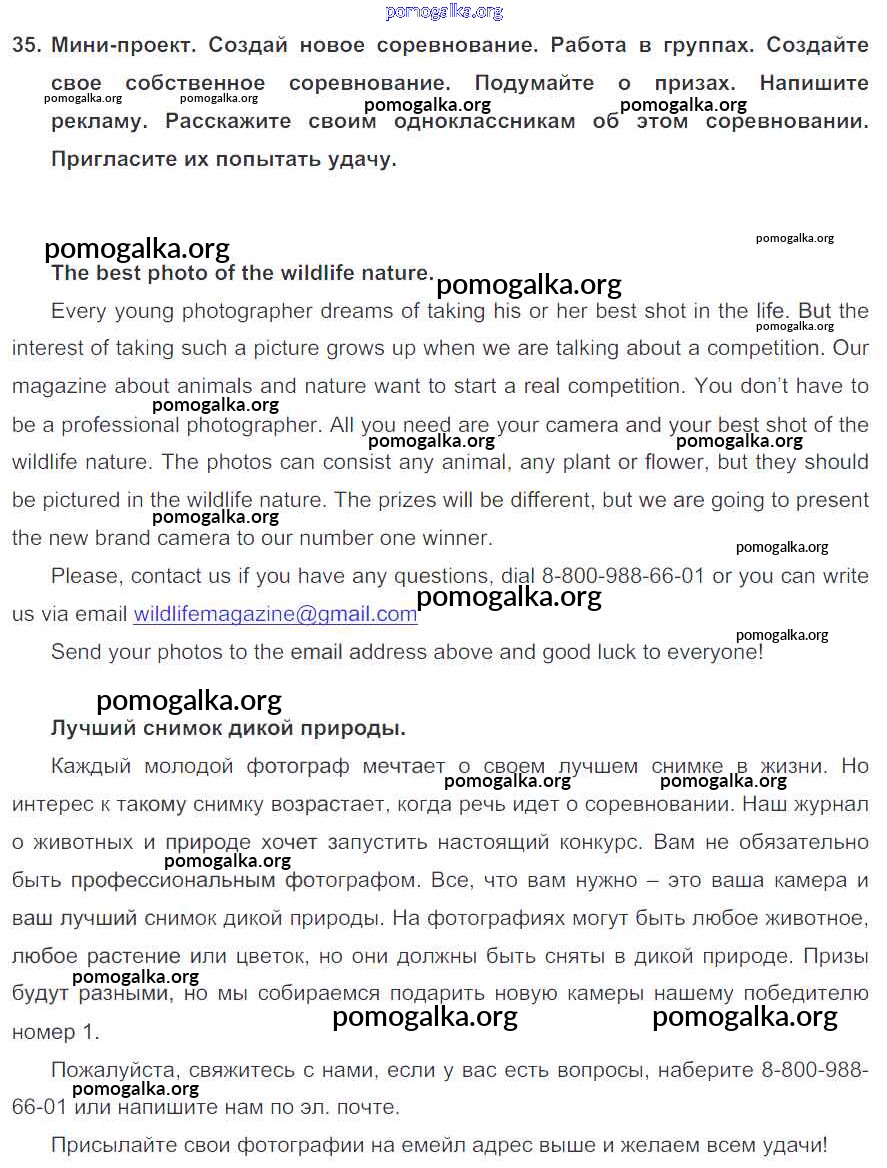 pomogalka.org

35. Мини-проект. Создай новое соревнование. Работа в группах. Создайте свое собственное соревнование. Подумайте о призах. Напишите рекламу. Расскажите своим одноклассникам об этом соревновании. Пригласите их попытать удачу.

pomogalka.org pomogalka.org pomogalka.org pomogalka.org

pomogalka.org pomogalka.org

The best photo of the wildlife nature.

pomogalka.org

Every young photographer dreams of taking his or her best shot in the life. But the interest of taking such a picture grows up when we are talking about a competition. Our magazine about animals and nature want to start a real competition. You don't have to be a professional photographer. All you need are your camera and your best shot of the wildlife nature. The photos can consist any animal, any plant or flower, but they should be pictured in the wildlife nature. The prizes will be different, but we are going to present the new brand camera to our number one winner.

pomogalka.org pomogalka.org pomogalka.org pomogalka.org pomogalka.org pomogalka.org

Please, contact us if you have any questions, dial 8-800-988-66-01 or you can write us via email wildlifemagazine@gmail.com

pomogalka.org pomogalka.org

Send your photos to the email address above and good luck to everyone!

pomogalka.org

Лучший снимок дикой природы.

Каждый молодой фотограф мечтает о своем лучшем снимке в жизни. Но интерес к такому снимку возрастает, когда речь идет о соревновании. Наш журнал о животных и природе хочет запустить настоящий конкурс. Вам не обязательно быть профессиональным фотографом. Все, что вам нужно – это ваша камера и ваш лучший снимок дикой природы. На фотографиях могут быть любое животное, любое растение или цветок, но они должны быть сняты в дикой природе. Призы будут разными, но мы собираемся подарить новую камеры нашему победителю номер 1.

pomogalka.org pomogalka.org pomogalka.org pomogalka.org pomogalka.org pomogalka.org

Пожалуйста, свяжитесь с нами, если у вас есть вопросы, наберите 8-800-988-66-01 или напишите нам по эл. почте.

pomogalka.org

Присылайте свои фотографии на емейл адрес выше и желаем всем удачи!